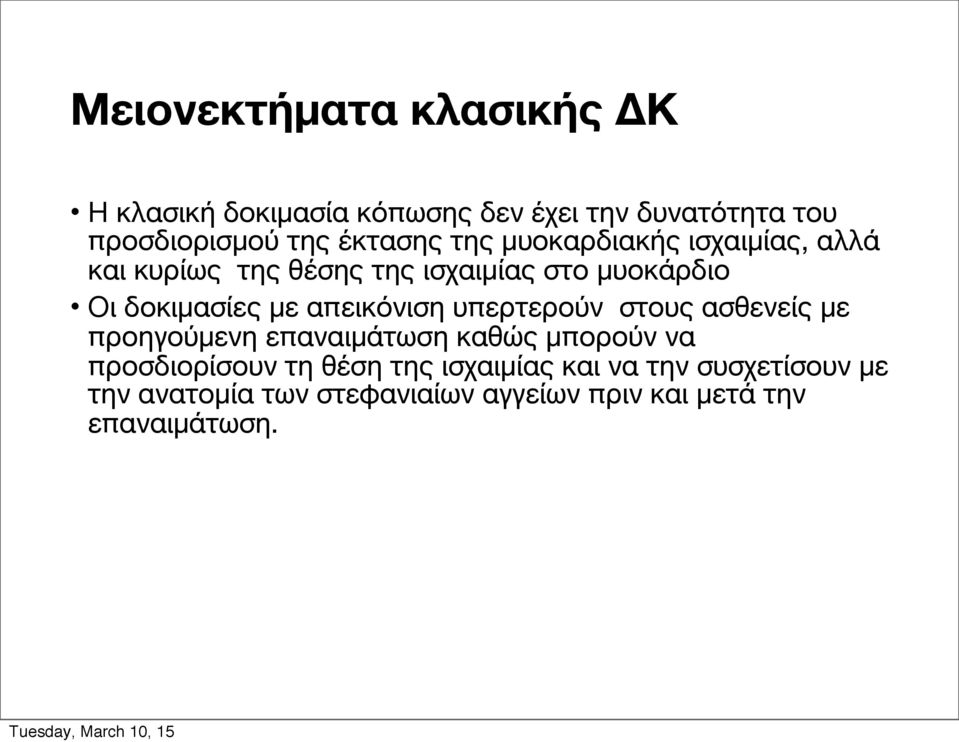 Μειονεκτήματα κλασικής ΔΚ

• Η κλασική δοκιμασία κόπωσης δεν έχει την δυνατότητα του προσδιορισμού της έκτασης της μυοκαρδιακής ισχαιμίας, αλλά και κυρίως της θέσης της ισχαιμίας στο μυοκάρδιο

• Οι δοκιμασίες με απεικόνιση υπερτερούν στους ασθενείς με προηγούμενη επαναιμάτωση καθώς μπορούν να προσδιορίσουν τη θέση της ισχαιμίας και να την συσχετίσουν με την ανατομία των στεφανιαίων αγγείων πριν και μετά την επαναιμάτωση.

Tuesday, March 10, 15